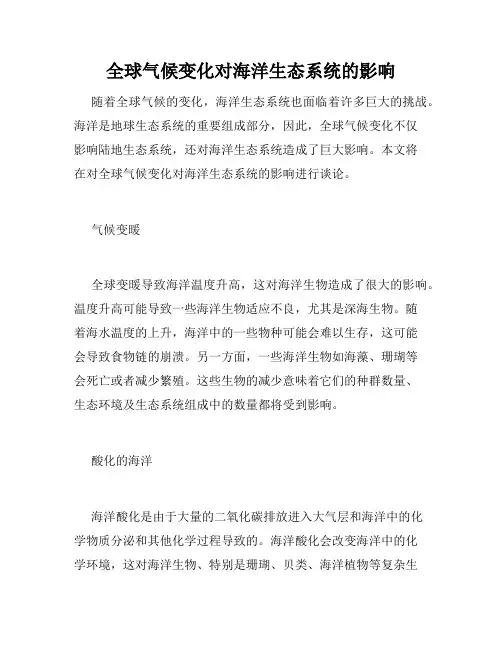 全球气候变化对海洋生态系统的影响

随着全球气候的变化，海洋生态系统也面临着许多巨大的挑战。海洋是地球生态系统的重要组成部分，因此，全球气候变化不仅影响陆地生态系统，还对海洋生态系统造成了巨大影响。本文将在对全球气候变化对海洋生态系统的影响进行谈论。

气候变暖

全球变暖导致海洋温度升高，这对海洋生物造成了很大的影响。温度升高可能导致一些海洋生物适应不良，尤其是深海生物。随着海水温度的上升，海洋中的一些物种可能会难以生存，这可能会导致食物链的崩溃。另一方面，一些海洋生物如海藻、珊瑚等会死亡或者减少繁殖。这些生物的减少意味着它们的种群数量、生态环境及生态系统组成中的数量都将受到影响。

酸化的海洋

海洋酸化是由于大量的二氧化碳排放进入大气层和海洋中的化学物质分泌和其他化学过程导致的。海洋酸化会改变海洋中的化学环境，这对海洋生物、特别是珊瑚、贝类、海洋植物等复杂生